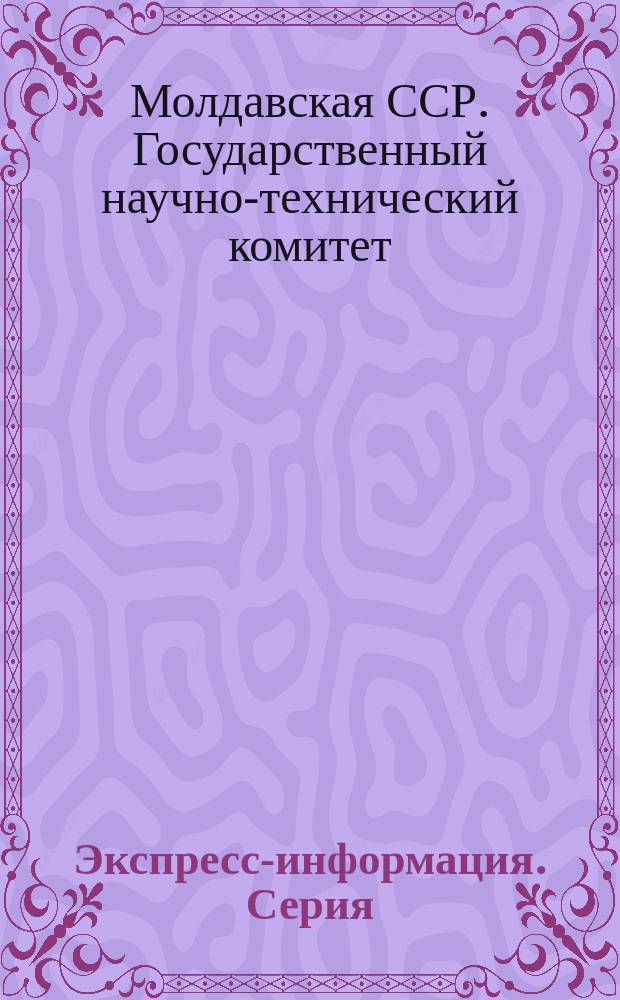 Молдавская ССР. Государственный научно-технический комитет

Экспресс-информация. Серия